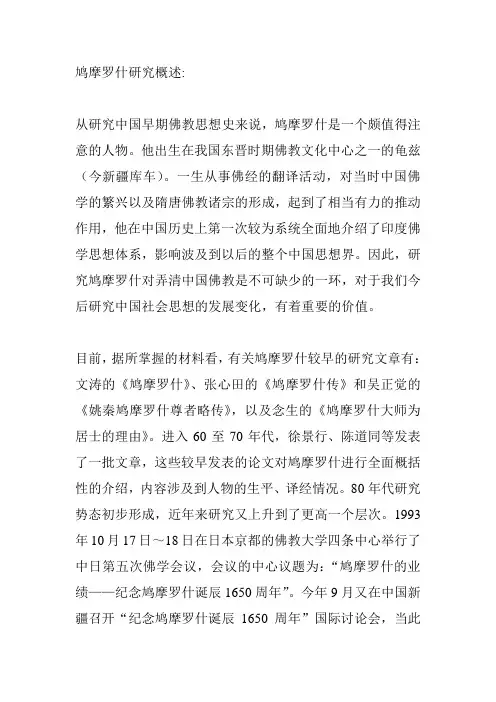 鸠摩罗什研究概述:

从研究中国早期佛教思想史来说，鸠摩罗什是一个颇值得注意的人物。他出生在我国东晋时期佛教文化中心之一的龟兹（今新疆库车）。一生从事佛经的翻译活动，对当时中国佛学的繁兴以及隋唐佛教诸宗的形成，起到了相当有力的推动作用，他在中国历史上第一次较为系统全面地介绍了印度佛学思想体系，影响波及到以后的整个中国思想界。因此，研究鸠摩罗什对弄清中国佛教是不可缺少的一环，对于我们今后研究中国社会思想的发展变化，有着重要的价值。

目前，据所掌握的材料看，有关鸠摩罗什较早的研究文章有：文涛的《鸠摩罗什》、张心田的《鸠摩罗什传》和吴正觉的《姚秦鸠摩罗什尊者略传》，以及念生的《鸠摩罗什大师为居士的理由》。进入 60 至 70 年代，徐景行、陈道同等发表了一批文章，这些较早发表的论文对鸠摩罗什进行全面概括性的介绍，内容涉及到人物的生平、译经情况。80 年代研究势态初步形成，近年来研究又上升到了更高一个层次。1993 年 10 月 17 日～18 日在日本京都的佛教大学四条中心举行了中日第五次佛学会议，会议的中心议题为：“鸠摩罗什的业绩——纪念鸠摩罗什诞辰 1650 周年”。今年 9 月又在中国新疆召开“纪念鸠摩罗什诞辰 1650 周年”国际讨论会，当此